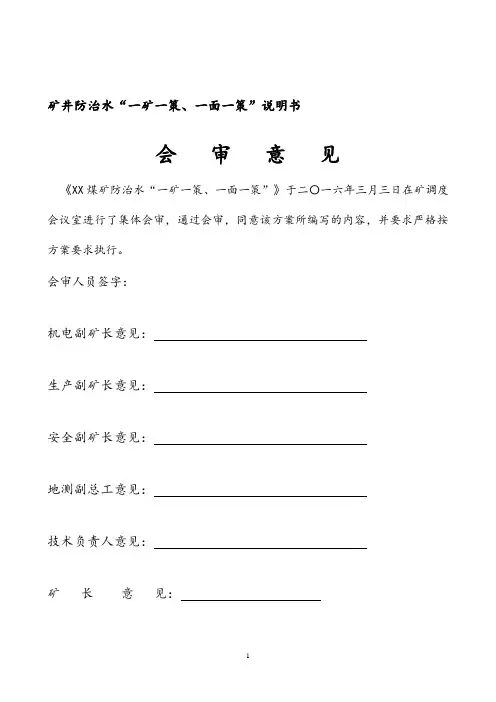 矿井防治水“一矿一策、一面一策”说明书

会 审 意 见

《XX煤矿防治水“一矿一策、一面一策”》于二〇一六年三月三日在矿调度会议室进行了集体会审，通过会审，同意该方案所编写的内容，并要求严格按方案要求执行。

会审人员签字：

机电副矿长意见：

生产副矿长意见：

安全副矿长意见：

地测副总工意见：

技术负责人意见：

矿 长 意 见：

1